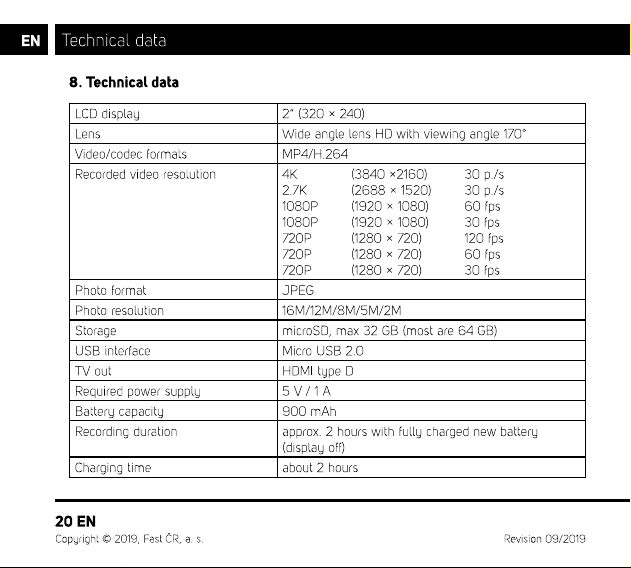 EN Technical data

8. Technical data

| LCD display | 2" (320 × 240) |
|---|---|
| Lens | Wide angle lens HD with viewing angle 170° |
| Video/codec formats | MP4/H.264 |
| Recorded video resolution | 4K (3840 ×2160) 30 p./s 2.7K (2688 × 1520) 30 p./s 1080P (1920 × 1080) 60 fps 1080P (1920 × 1080) 30 fps 720P (1280 × 720) 120 fps 720P (1280 × 720) 60 fps 720P (1280 × 720) 30 fps |
| Photo format | JPEG |
| Photo resolution | 16M/12M/8M/5M/2M |
| Storage | microSD, max 32 GB (most are 64 GB) |
| USB interface | Micro USB 2.0 |
| TV out | HDMI type D |
| Required power supply | 5 V / 1 A |
| Battery capacity | 900 mAh |
| Recording duration | approx. 2 hours with fully charged new battery (display off) |
| Charging time | about 2 hours |

20 EN
Copyright © 2019, Fast ČR, a. s.

Revision 09/2019